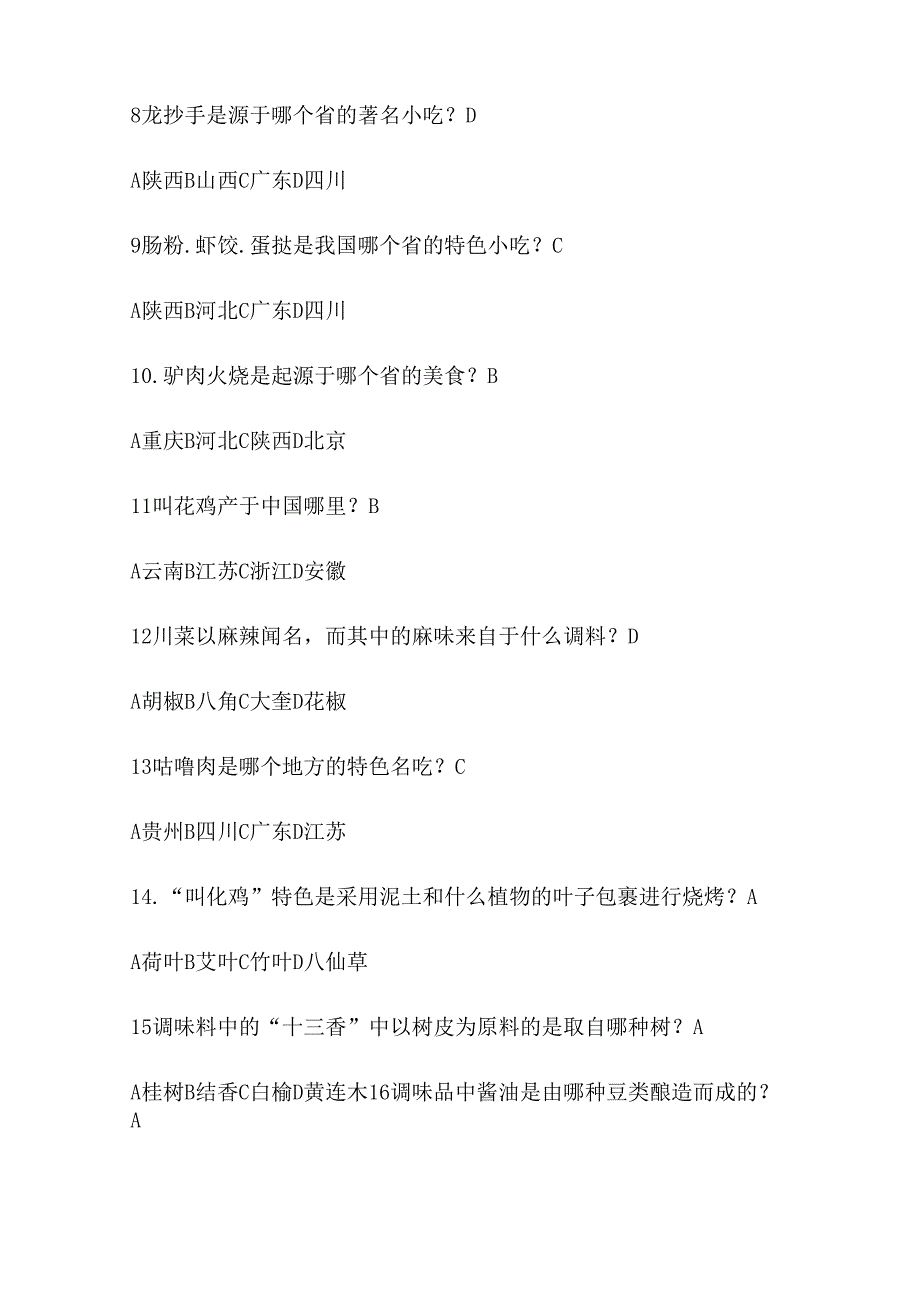 8龙抄手是源于哪个省的著名小吃？D

A陕西B山西C广东D四川

9肠粉.虾饺.蛋挞是我国哪个省的特色小吃？C

A陕西B河北C广东D四川

10.驴肉火烧是起源于哪个省的美食？B

A重庆B河北C陕西D北京

11叫花鸡产于中国哪里？B

A云南B江苏C浙江D安徽

12川菜以麻辣闻名，而其中的麻味来自于什么调料？D

A胡椒B八角C大奎D花椒

13咕噜肉是哪个地方的特色名吃？C

A贵州B四川C广东D江苏

14.“叫化鸡”特色是采用泥土和什么植物的叶子包裹进行烧烤？A

A荷叶B艾叶C竹叶D八仙草

15调味料中的“十三香”中以树皮为原料的是取自哪种树？A

A桂树B结香C白榆D黄连木16调味品中酱油是由哪种豆类酿造而成的？A